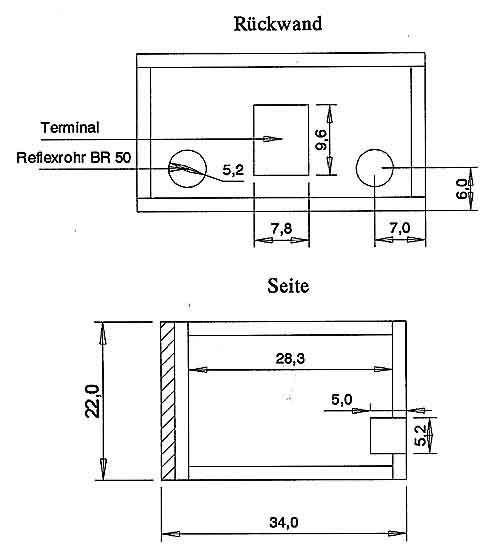 Rückwand

Terminal

Reflexrohr BR 50

5,2

9,6

6,0

7,8

7,0

Seite

22,0

28,3

5,0

5,2

34,0